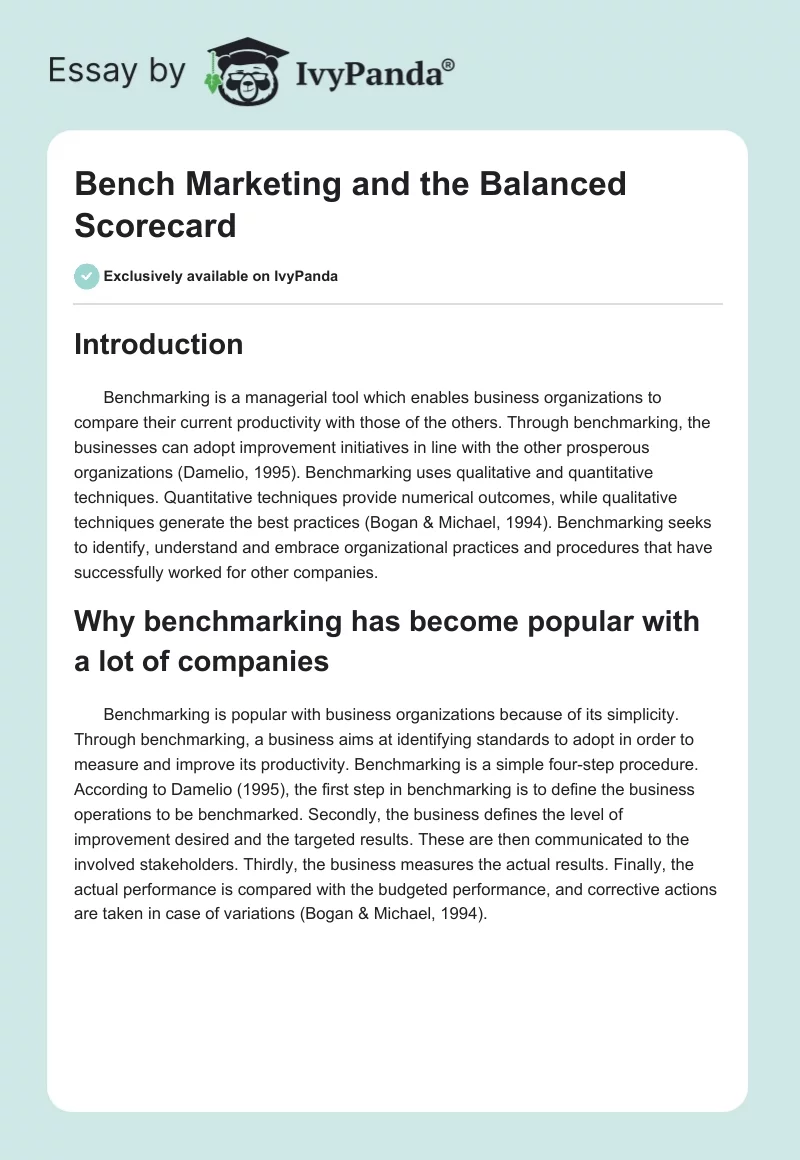 Essay by IvyPanda®

Bench Marketing and the Balanced Scorecard

Exclusively available on IvyPanda

Introduction

Benchmarking is a managerial tool which enables business organizations to compare their current productivity with those of the others. Through benchmarking, the businesses can adopt improvement initiatives in line with the other prosperous organizations (Damelio, 1995). Benchmarking uses qualitative and quantitative techniques. Quantitative techniques provide numerical outcomes, while qualitative techniques generate the best practices (Bogan & Michael, 1994). Benchmarking seeks to identify, understand and embrace organizational practices and procedures that have successfully worked for other companies.

Why benchmarking has become popular with a lot of companies

Benchmarking is popular with business organizations because of its simplicity. Through benchmarking, a business aims at identifying standards to adopt in order to measure and improve its productivity. Benchmarking is a simple four-step procedure. According to Damelio (1995), the first step in benchmarking is to define the business operations to be benchmarked. Secondly, the business defines the level of improvement desired and the targeted results. These are then communicated to the involved stakeholders. Thirdly, the business measures the actual results. Finally, the actual performance is compared with the budgeted performance, and corrective actions are taken in case of variations (Bogan & Michael, 1994).